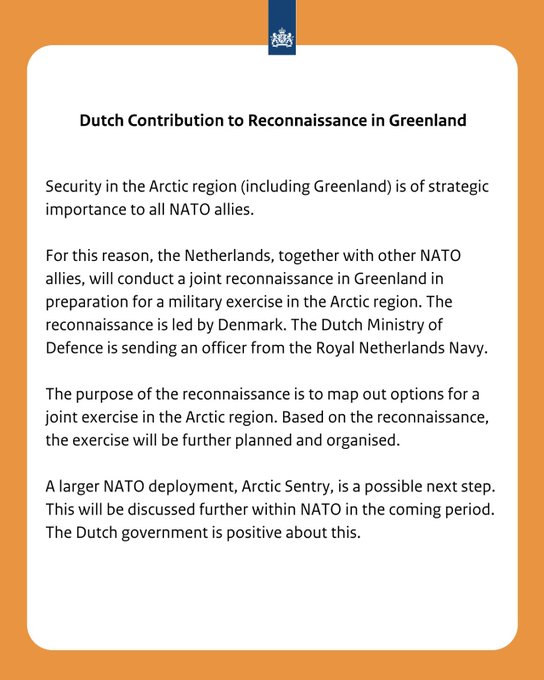 Dutch Contribution to Reconnaissance in Greenland

Security in the Arctic region (including Greenland) is of strategic importance to all NATO allies.

For this reason, the Netherlands, together with other NATO allies, will conduct a joint reconnaissance in Greenland in preparation for a military exercise in the Arctic region. The reconnaissance is led by Denmark. The Dutch Ministry of Defence is sending an officer from the Royal Netherlands Navy.

The purpose of the reconnaissance is to map out options for a joint exercise in the Arctic region. Based on the reconnaissance, the exercise will be further planned and organised.

A larger NATO deployment, Arctic Sentry, is a possible next step. This will be discussed further within NATO in the coming period. The Dutch government is positive about this.